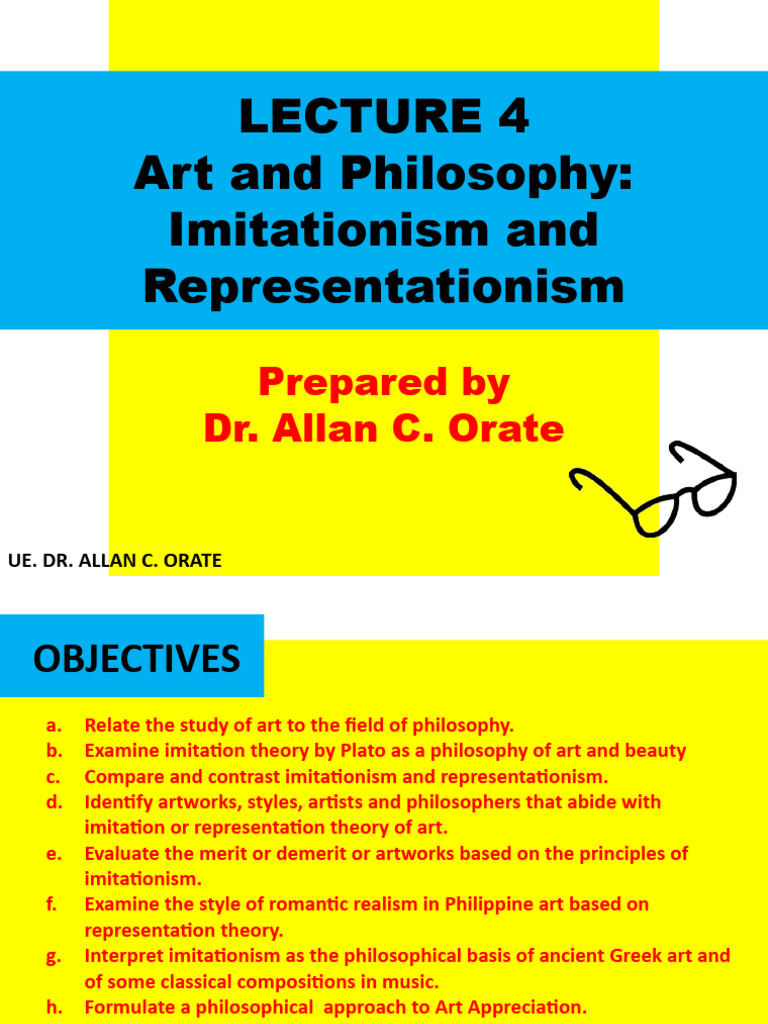 LECTURE 4
Art and Philosophy:
Imitationism and Representationism

Prepared by
Dr. Allan C. Orate

UE. DR. ALLAN C. ORATE

OBJECTIVES

a. Relate the study of art to the field of philosophy.
b. Examine imitation theory by Plato as a philosophy of art and beauty
c. Compare and contrast imitationism and representationism.
d. Identify artworks, styles, artists and philosophers that abide with imitation or representation theory of art.
e. Evaluate the merit or demerit or artworks based on the principles of imitationism.
f. Examine the style of romantic realism in Philippine art based on representation theory.
g. Interpret imitationism as the philosophical basis of ancient Greek art and of some classical compositions in music.
h. Formulate a philosophical approach to Art Appreciation.